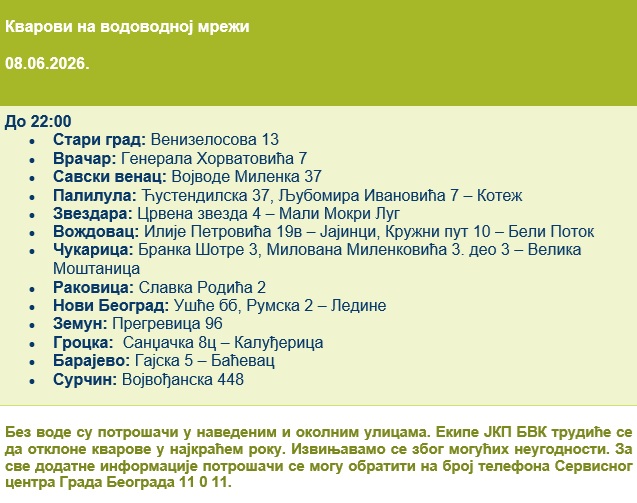 Кварови на водоводној мрежи

08.06.2026.

До 22:00
• Стари град: Венизелосова 13
• Врачар: Генерала Хорватовића 7
• Савски венац: Војводе Миленка 37
• Палилула: Ћустендилска 37, Љубомира Ивановића 7 – Котеж
• Звездара: Црвена звезда 4 – Мали Мокри Луг
• Вождовац: Илије Петровића 19в – Јајинци, Кружни пут 10 – Бели Поток
• Чукарица: Бранка Шотре 3, Милована Миленковића 3. део 3 – Велика Моштаница
• Раковица: Славка Родића 2
• Нови Београд: Ушће бб, Румска 2 – Ледине
• Земун: Прегревица 96
• Гроцка: Санџачка 8ц – Калуђерица
• Барајево: Гајска 5 – Баћевац
• Сурчин: Војвођанска 448

Без воде су потрошачи у наведеним и околним улицама. Екипе ЈКП БВК трудиће се да отклоне кварове у најкраћем року. Извињавамо се због могућих неугодности. За све додатне информације потрошачи се могу обратити на број телефона Сервисног центра Града Београда 11 0 11.